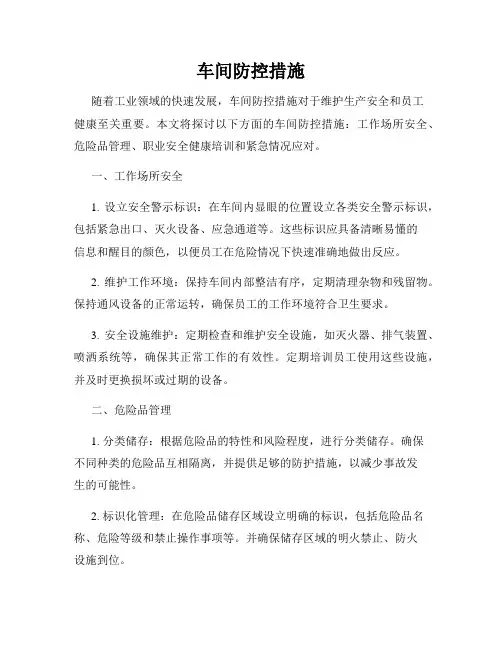 车间防控措施

随着工业领域的快速发展，车间防控措施对于维护生产安全和员工健康至关重要。本文将探讨以下方面的车间防控措施：工作场所安全、危险品管理、职业安全健康培训和紧急情况应对。

一、工作场所安全

1. 设立安全警示标识：在车间内显眼的位置设立各类安全警示标识，包括紧急出口、灭火设备、应急通道等。这些标识应具备清晰易懂的信息和醒目的颜色，以便员工在危险情况下快速准确地做出反应。

2. 维护工作环境：保持车间内部整洁有序，定期清理杂物和残留物。保持通风设备的正常运转，确保员工的工作环境符合卫生要求。

3. 安全设施维护：定期检查和维护安全设施，如灭火器、排气装置、喷洒系统等，确保其正常工作的有效性。定期培训员工使用这些设施，并及时更换损坏或过期的设备。

二、危险品管理

1. 分类储存：根据危险品的特性和风险程度，进行分类储存。确保不同种类的危险品互相隔离，并提供足够的防护措施，以减少事故发生的可能性。

2. 标识化管理：在危险品储存区域设立明确的标识，包括危险品名称、危险等级和禁止操作事项等。并确保储存区域的明火禁止、防火设施到位。